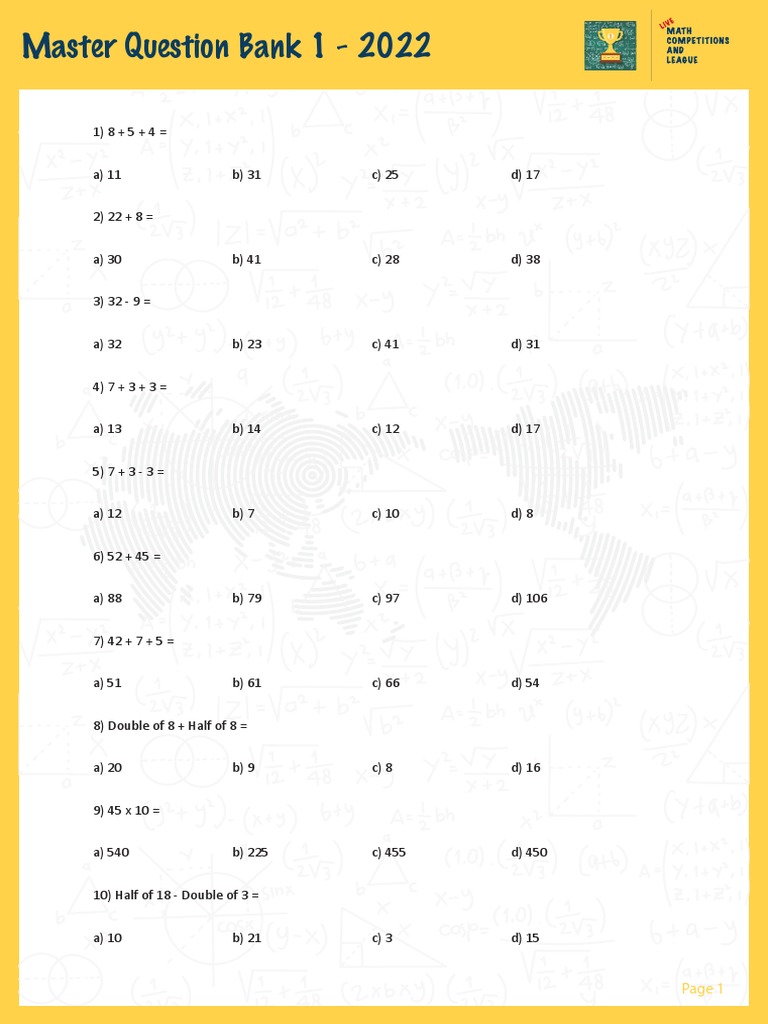 Master Question Bank 1 - 2022

LIVE MATH COMPETITIONS AND LEAGUE

1) 8 + 5 + 4 =

a) 11 b) 31 c) 25 d) 17

2) 22 + 8 =

a) 30 b) 41 c) 28 d) 38

3) 32 - 9 =

a) 32 b) 23 c) 41 d) 31

4) 7 + 3 + 3 =

a) 13 b) 14 c) 12 d) 17

5) 7 + 3 - 3 =

a) 12 b) 7 c) 10 d) 8

6) 52 + 45 =

a) 88 b) 79 c) 97 d) 106

7) 42 + 7 + 5 =

a) 51 b) 61 c) 66 d) 54

8) Double of 8 + Half of 8 =

a) 20 b) 9 c) 8 d) 16

9) 45 x 10 =

a) 540 b) 225 c) 455 d) 450

10) Half of 18 - Double of 3 =

a) 10 b) 21 c) 3 d) 15

Page 1